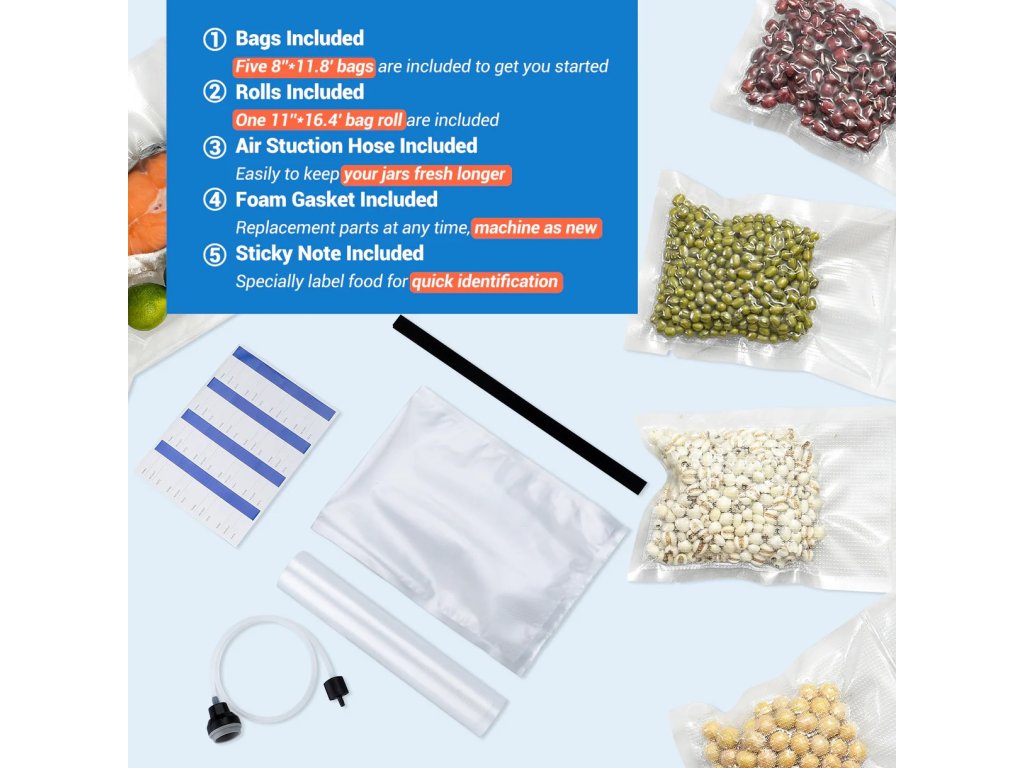 ① Bags Included
Five 8"*11.8' bags are included to get you started

② Rolls Included
One 11"*16.4' bag roll are included

③ Air Stuction Hose Included
Easily to keep your jars fresh longer

④ Foam Gasket Included
Replacement parts at any time, machine as new

⑤ Sticky Note Included
Specially label food for quick identification